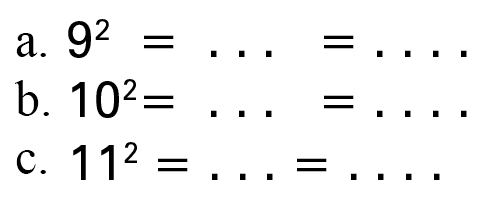 a. $9^2 = \ldots = \ldots.$
b. $10^2 = \ldots = \ldots.$
c. $11^2 = \ldots = \ldots.$